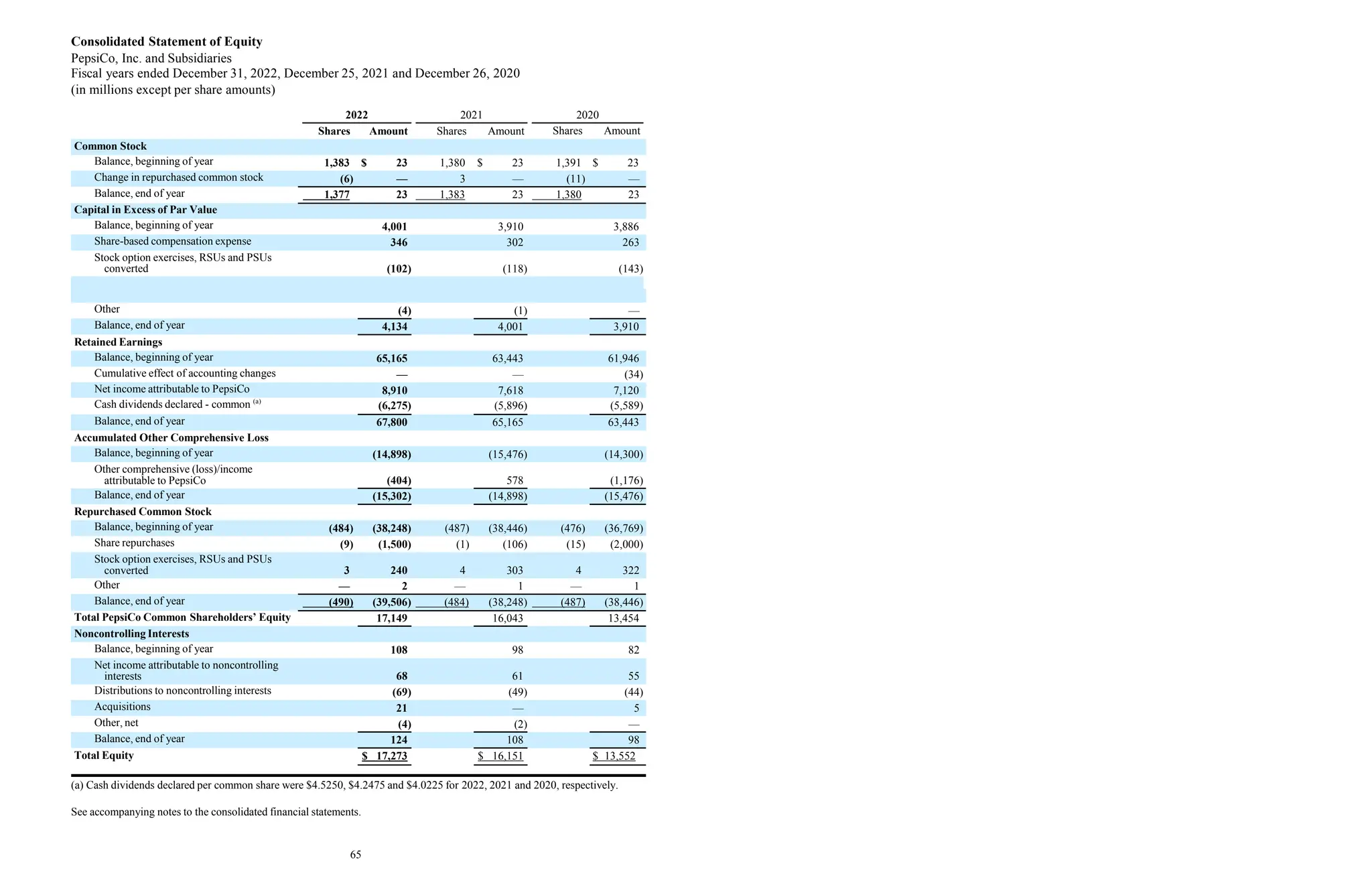 **Consolidated Statement of Equity**
PepsiCo, Inc. and Subsidiaries
Fiscal years ended December 31, 2022, December 25, 2021 and December 26, 2020
(in millions except per share amounts)

| | 2022 Shares | 2022 Amount | 2021 Shares | 2021 Amount | 2020 Shares | 2020 Amount |
|---|---|---|---|---|---|---|
| **Common Stock** | | | | | | |
| Balance, beginning of year | 1,383 | $ 23 | 1,380 | $ 23 | 1,391 | $ 23 |
| Change in repurchased common stock | (6) | — | 3 | — | (11) | — |
| Balance, end of year | 1,377 | 23 | 1,383 | 23 | 1,380 | 23 |
| **Capital in Excess of Par Value** | | | | | | |
| Balance, beginning of year | | 4,001 | | 3,910 | | 3,886 |
| Share-based compensation expense | | 346 | | 302 | | 263 |
| Stock option exercises, RSUs and PSUs converted | | (102) | | (118) | | (143) |
| Other | | (4) | | (1) | | — |
| Balance, end of year | | 4,134 | | 4,001 | | 3,910 |
| **Retained Earnings** | | | | | | |
| Balance, beginning of year | | 65,165 | | 63,443 | | 61,946 |
| Cumulative effect of accounting changes | | — | | — | | (34) |
| Net income attributable to PepsiCo | | 8,910 | | 7,618 | | 7,120 |
| Cash dividends declared - common $^{(a)}$ | | (6,275) | | (5,896) | | (5,589) |
| Balance, end of year | | 67,800 | | 65,165 | | 63,443 |
| **Accumulated Other Comprehensive Loss** | | | | | | |
| Balance, beginning of year | | (14,898) | | (15,476) | | (14,300) |
| Other comprehensive (loss)/income attributable to PepsiCo | | (404) | | 578 | | (1,176) |
| Balance, end of year | | (15,302) | | (14,898) | | (15,476) |
| **Repurchased Common Stock** | | | | | | |
| Balance, beginning of year | (484) | (38,248) | (487) | (38,446) | (476) | (36,769) |
| Share repurchases | (9) | (1,500) | (1) | (106) | (15) | (2,000) |
| Stock option exercises, RSUs and PSUs converted | 3 | 240 | 4 | 303 | 4 | 322 |
| Other | — | 2 | — | 1 | — | 1 |
| Balance, end of year | (490) | (39,506) | (484) | (38,248) | (487) | (38,446) |
| **Total PepsiCo Common Shareholders' Equity** | | 17,149 | | 16,043 | | 13,454 |
| **Noncontrolling Interests** | | | | | | |
| Balance, beginning of year | | 108 | | 98 | | 82 |
| Net income attributable to noncontrolling interests | | 68 | | 61 | | 55 |
| Distributions to noncontrolling interests | | (69) | | (49) | | (44) |
| Acquisitions | | 21 | | — | | 5 |
| Other, net | | (4) | | (2) | | — |
| Balance, end of year | | 124 | | 108 | | 98 |
| **Total Equity** | | $ 17,273 | | $ 16,151 | | $ 13,552 |

(a) Cash dividends declared per common share were $4.5250, $4.2475 and $4.0225 for 2022, 2021 and 2020, respectively.

See accompanying notes to the consolidated financial statements.

65